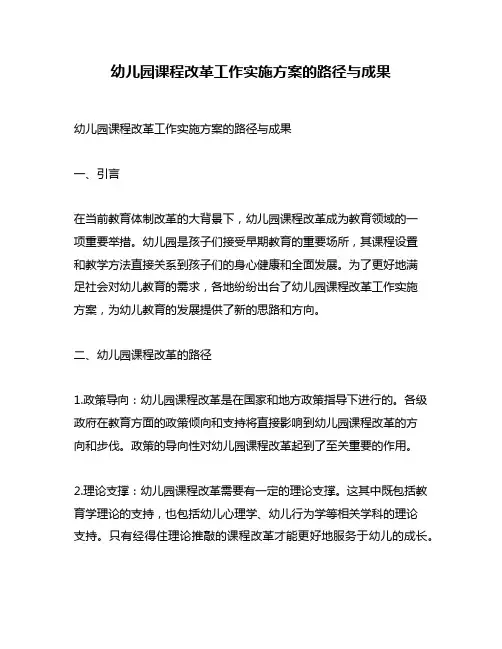 幼儿园课程改革工作实施方案的路径与成果

幼儿园课程改革工作实施方案的路径与成果

一、引言

在当前教育体制改革的大背景下，幼儿园课程改革成为教育领域的一项重要举措。幼儿园是孩子们接受早期教育的重要场所，其课程设置和教学方法直接关系到孩子们的身心健康和全面发展。为了更好地满足社会对幼儿教育的需求，各地纷纷出台了幼儿园课程改革工作实施方案，为幼儿教育的发展提供了新的思路和方向。

二、幼儿园课程改革的路径

1.政策导向：幼儿园课程改革是在国家和地方政策指导下进行的。各级政府在教育方面的政策倾向和支持将直接影响到幼儿园课程改革的方向和步伐。政策的导向性对幼儿园课程改革起到了至关重要的作用。

2.理论支撑：幼儿园课程改革需要有一定的理论支撑。这其中既包括教育学理论的支持，也包括幼儿心理学、幼儿行为学等相关学科的理论支持。只有经得住理论推敲的课程改革才能更好地服务于幼儿的成长。